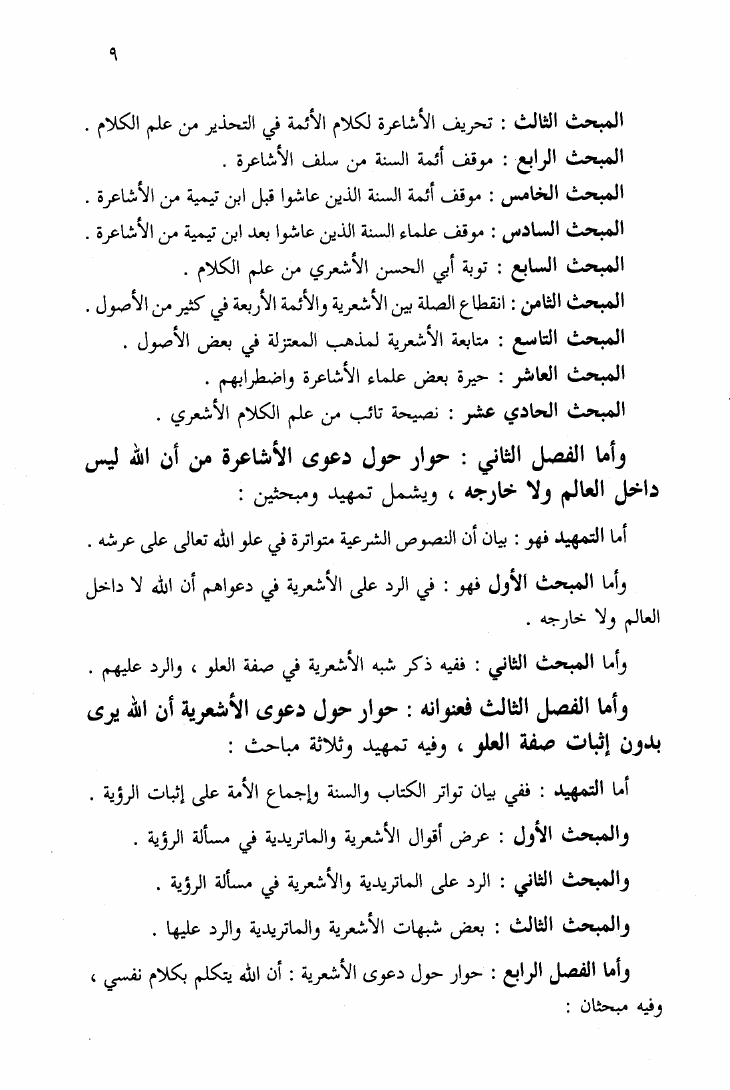 ٩

المبحث الثالث : تحريف الأشاعرة لكلام الأئمة في التحذير من علم الكلام .
المبحث الرابع : موقف أئمة السنة من سلف الأشاعرة .
المبحث الخامس : موقف أئمة السنة الذين عاشوا قبل ابن تيمية من الأشاعرة .
المبحث السادس : موقف علماء السنة الذين عاشوا بعد ابن تيمية من الأشاعرة .
المبحث السابع : توبة أبي الحسن الأشعري من علم الكلام .
المبحث الثامن : انقطاع الصلة بين الأشعرية والأئمة الأربعة في كثير من الأصول .
المبحث التاسع : متابعة الأشعرية لمذهب المعتزلة في بعض الأصول .
المبحث العاشر : حيرة بعض علماء الأشاعرة واضطرابهم .
المبحث الحادي عشر : نصيحة تائب من علم الكلام الأشعري .

وأما الفصل الثاني : حوار حول دعوى الأشاعرة من أن الله ليس داخل العالم ولا خارجه ، ويشمل تمهيد ومبحثين :

أما التمهيد فهو : بيان أن النصوص الشرعية متواترة في علو الله تعالى على عرشه .

وأما المبحث الأول فهو : في الرد على الأشعرية في دعواهم أن الله لا داخل العالم ولا خارجه .

وأما المبحث الثاني : ففيه ذكر شبه الأشعرية في صفة العلو ، والرد عليهم .

وأما الفصل الثالث فعنوانه : حوار حول دعوى الأشعرية أن الله يرى بدون إثبات صفة العلو ، وفيه تمهيد وثلاثة مباحث :

أما التمهيد : ففي بيان تواتر الكتاب والسنة وإجماع الأمة على إثبات الرؤية .

والمبحث الأول : عرض أقوال الأشعرية والماتريدية في مسألة الرؤية .

والمبحث الثاني : الرد على الماتريدية والأشعرية في مسألة الرؤية .

والمبحث الثالث : بعض شبهات الأشعرية والماتريدية والرد عليها .

وأما الفصل الرابع : حوار حول دعوى الأشعرية : أن الله يتكلم بكلام نفسي ، وفيه مبحثان :